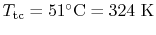 $T_{\mathrm{tc}} = 51^{\circ}\mathrm{C} = 324\ \mathrm{K}$